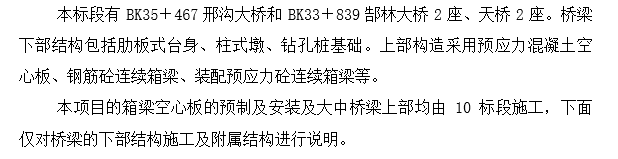 本标段有 BK35＋467 邢沟大桥和 BK33＋839 郜林大桥 2 座、天桥 2 座。桥梁下部结构包括肋板式台身、柱式墩、钻孔桩基础。上部构造采用预应力混凝土空心板、钢筋砼连续箱梁、装配预应力砼连续箱梁等。

本项目的箱梁空心板的预制及安装及大中桥梁上部均由 10 标段施工，下面仅对桥梁的下部结构施工及附属结构进行说明。